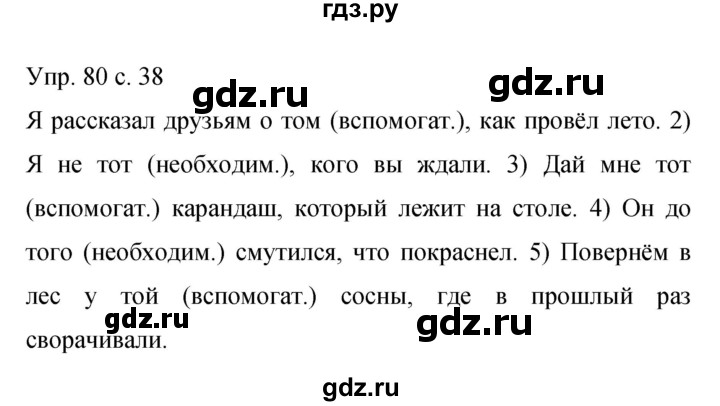 гдз.ру

Упр. 80 с. 38

gdz.ru gdz.ru

Я рассказал друзьям о том (вспомогат.), как провёл лето. 2) Я не тот (необходим.), кого вы ждали. 3) Дай мне тот (вспомогат.) карандаш, который лежит на столе. 4) Он до того (необходим.) смутился, что покраснел. 5) Повернём в лес у той (вспомогат.) сосны, где в прошлый раз сворачивали.

gdz.ru gdz.ru

gdz.ru